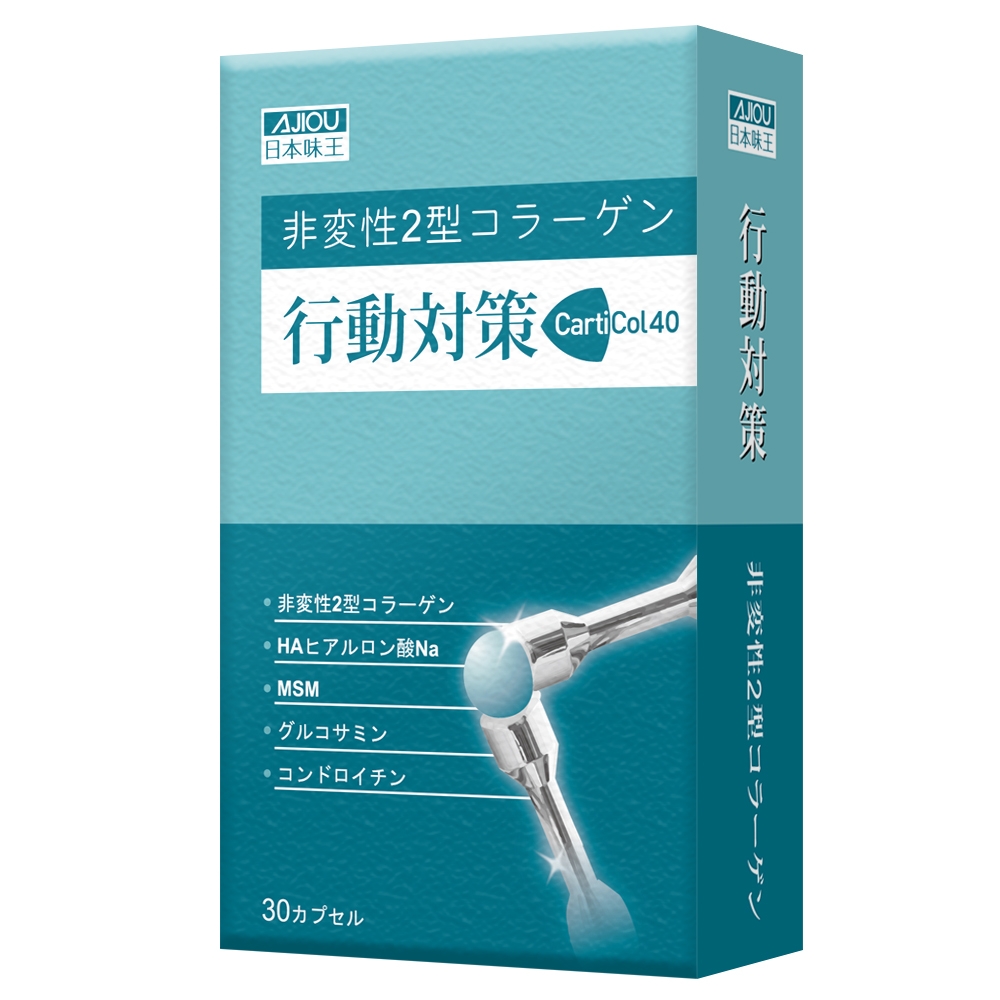 AJIOU
日本味王

非変性2型コラーゲン

行動対策 CartiCol40

• 非変性2型コラーゲン
• HAヒアルロン酸Na
• MSM
• グルコサミン
• コンドロイチン

30カプセル

AJIOU
日本味王

行動対策

非変性2型コラーゲン